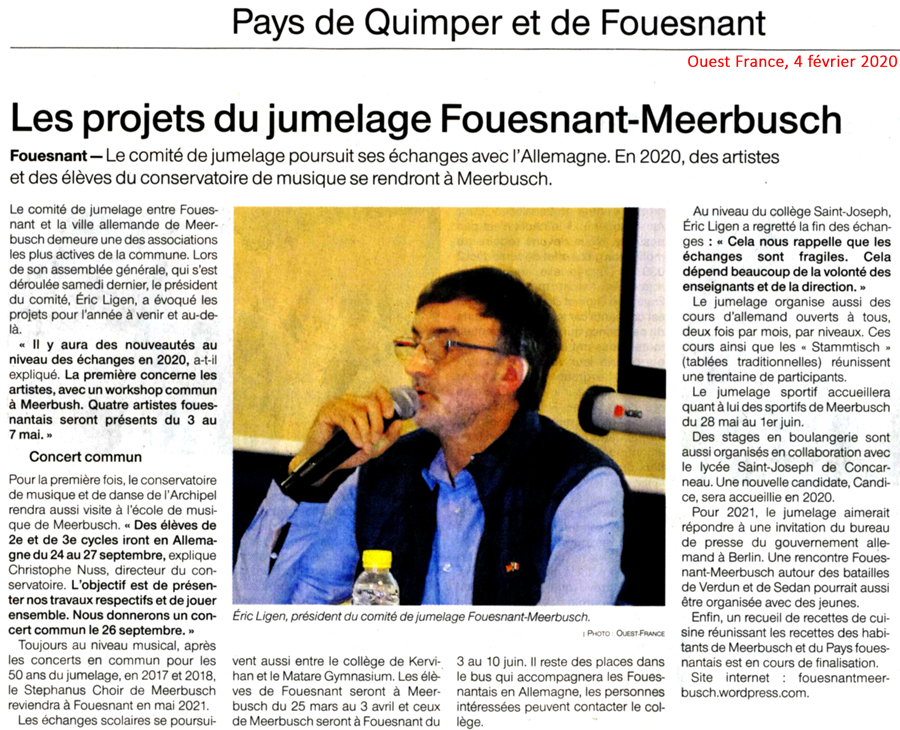 Pays de Quimper et de Fouesnant

Ouest France, 4 février 2020

Les projets du jumelage Fouesnant-Meerbusch

Fouesnant — Le comité de jumelage poursuit ses échanges avec l'Allemagne. En 2020, des artistes et des élèves du conservatoire de musique se rendront à Meerbusch.

Le comité de jumelage entre Fouesnant et la ville allemande de Meerbusch demeure une des associations les plus actives de la commune. Lors de son assemblée générale, qui s'est déroulée samedi dernier, le président du comité, Éric Ligen, a évoqué les projets pour l'année à venir et au-delà.

« Il y aura des nouveautés au niveau des échanges en 2020, a-t-il expliqué. La première concerne les artistes, avec un workshop commun à Meerbush. Quatre artistes fouesnantais seront présents du 3 au 7 mai. »

Concert commun

Pour la première fois, le conservatoire de musique et de danse de l'Archipel rendra aussi visite à l'école de musique de Meerbusch. « Des élèves de 2e et de 3e cycles iront en Allemagne du 24 au 27 septembre, explique Christophe Nuss, directeur du conservatoire. L'objectif est de présenter nos travaux respectifs et de jouer ensemble. Nous donnerons un concert commun le 26 septembre. »

Toujours au niveau musical, après les concerts en commun pour les 50 ans du jumelage, en 2017 et 2018, le Stephanus Choir de Meerbusch reviendra à Fouesnant en mai 2021.

Les échanges scolaires se poursuivent aussi entre le collège de Kervihan et le Matare Gymnasium. Les élèves de Fouesnant seront à Meerbusch du 25 mars au 3 avril et ceux de Meerbusch seront à Fouesnant du 3 au 10 juin. Il reste des places dans le bus qui accompagnera les Fouesnantais en Allemagne, les personnes intéressées peuvent contacter le collège.

Éric Ligen, président du comité de jumelage Fouesnant-Meerbusch.

| PHOTO : OUEST-FRANCE

Au niveau du collège Saint-Joseph, Éric Ligen a regretté la fin des échanges : « Cela nous rappelle que les échanges sont fragiles. Cela dépend beaucoup de la volonté des enseignants et de la direction. »

Le jumelage organise aussi des cours d'allemand ouverts à tous, deux fois par mois, par niveaux. Ces cours ainsi que les « Stammtisch » (tablées traditionnelles) réunissent une trentaine de participants.

Le jumelage sportif accueillera quant à lui des sportifs de Meerbusch du 28 mai au 1er juin.

Des stages en boulangerie sont aussi organisés en collaboration avec le lycée Saint-Joseph de Concarneau. Une nouvelle candidate, Candice, sera accueillie en 2020.

Pour 2021, le jumelage aimerait répondre à une invitation du bureau de presse du gouvernement allemand à Berlin. Une rencontre Fouesnant-Meerbusch autour des batailles de Verdun et de Sedan pourrait aussi être organisée avec des jeunes.

Enfin, un recueil de recettes de cuisine réunissant les recettes des habitants de Meerbusch et du Pays fouesnantais est en cours de finalisation.

Site internet : fouesnantmeerbusch.wordpress.com.